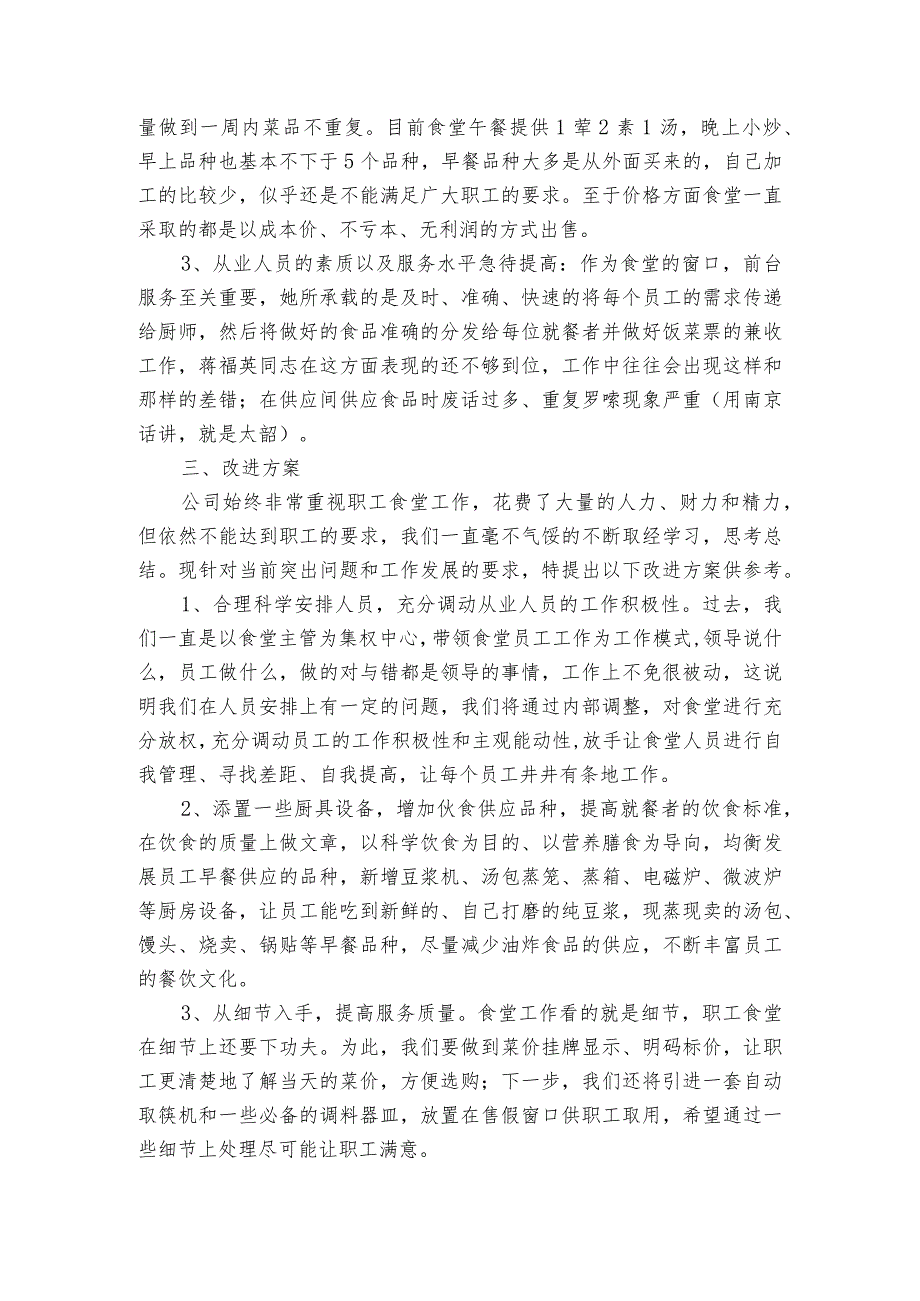 量做到一周内菜品不重复。目前食堂午餐提供1荤2素1汤，晚上小炒、早上品种也基本不下于5个品种，早餐品种大多是从外面买来的，自己加工的比较少，似乎还是不能满足广大职工的要求。至于价格方面食堂一直采取的都是以成本价、不亏本、无利润的方式出售。

3、从业人员的素质以及服务水平急待提高：作为食堂的窗口，前台服务至关重要，她所承载的是及时、准确、快速的将每个员工的需求传递给厨师，然后将做好的食品准确的分发给每位就餐者并做好饭菜票的兼收工作，蒋福英同志在这方面表现的还不够到位，工作中往往会出现这样和那样的差错；在供应间供应食品时废话过多、重复罗嗦现象严重（用南京话讲，就是太韶）。

三、改进方案

公司始终非常重视职工食堂工作，花费了大量的人力、财力和精力，但依然不能达到职工的要求，我们一直毫不气馁的不断取经学习，思考总结。现针对当前突出问题和工作发展的要求，特提出以下改进方案供参考。

1、合理科学安排人员，充分调动从业人员的工作积极性。过去，我们一直是以食堂主管为集权中心，带领食堂员工工作为工作模式，领导说什么，员工做什么，做的对与错都是领导的事情，工作上不免很被动，这说明我们在人员安排上有一定的问题，我们将通过内部调整，对食堂进行充分放权，充分调动员工的工作积极性和主观能动性，放手让食堂人员进行自我管理、寻找差距、自我提高，让每个员工井井有条地工作。

2、添置一些厨具设备，增加伙食供应品种，提高就餐者的饮食标准，在饮食的质量上做文章，以科学饮食为目的、以营养膳食为导向，均衡发展员工早餐供应的品种，新增豆浆机、汤包蒸笼、蒸箱、电磁炉、微波炉等厨房设备，让员工能吃到新鲜的、自己打磨的纯豆浆，现蒸现卖的汤包、馒头、烧卖、锅贴等早餐品种，尽量减少油炸食品的供应，不断丰富员工的餐饮文化。

3、从细节入手，提高服务质量。食堂工作看的就是细节，职工食堂在细节上还要下功夫。为此，我们要做到菜价挂牌显示、明码标价，让职工更清楚地了解当天的菜价，方便选购；下一步，我们还将引进一套自动取筷机和一些必备的调料器皿，放置在售假窗口供职工取用，希望通过一些细节上处理尽可能让职工满意。